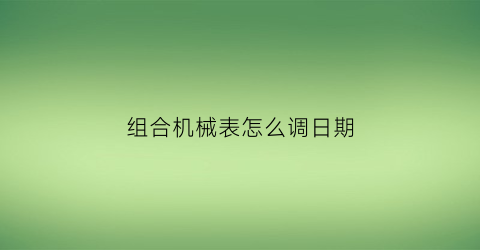 组合机械表怎么调日期